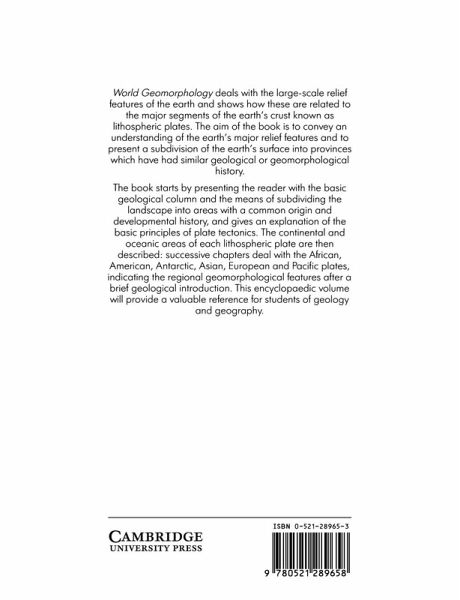 World Geomorphology deals with the large-scale relief features of the earth and shows how these are related to the major segments of the earth's crust known as lithospheric plates. The aim of the book is to convey an understanding of the earth's major relief features and to present a subdivision of the earth's surface into provinces which have had similar geological or geomorphological history.

The book starts by presenting the reader with the basic geological column and the means of subdividing the landscape into areas with a common origin and developmental history, and gives an explanation of the basic principles of plate tectonics. The continental and oceanic areas of each lithospheric plate are then described: successive chapters deal with the African, American, Antarctic, Asian, European and Pacific plates, indicating the regional geomorphological features after a brief geological introduction. This encyclopaedic volume will provide a valuable reference for students of geology and geography.

CAMBRIDGE
UNIVERSITY PRESS

ISBN 0-521-28965-3

9 780521 289658